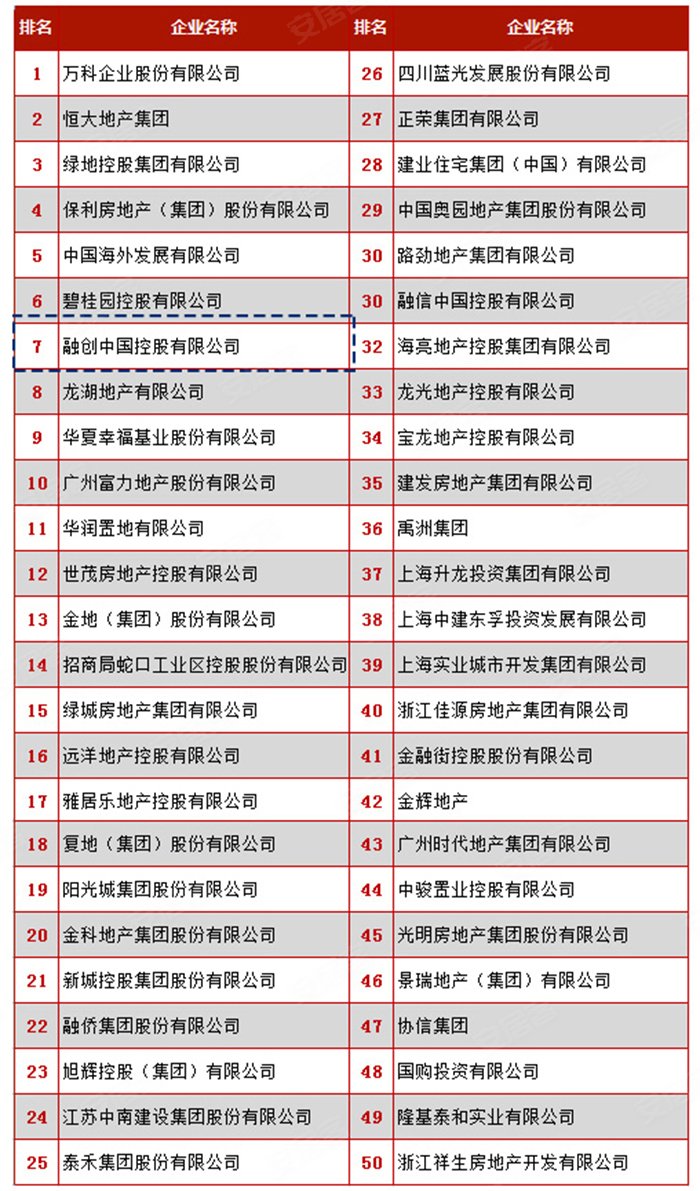 | 排名 | 企业名称 | 排名 | 企业名称 |
|---|---|---|---|
| 1 | 万科企业股份有限公司 | 26 | 四川蓝光发展股份有限公司 |
| 2 | 恒大地产集团 | 27 | 正荣集团有限公司 |
| 3 | 绿地控股集团有限公司 | 28 | 建业住宅集团（中国）有限公司 |
| 4 | 保利房地产（集团）股份有限公司 | 29 | 中国奥园地产集团股份有限公司 |
| 5 | 中国海外发展有限公司 | 30 | 路劲地产集团有限公司 |
| 6 | 碧桂园控股有限公司 | 30 | 融信中国控股有限公司 |
| 7 | 融创中国控股有限公司 | 32 | 海亮地产控股集团有限公司 |
| 8 | 龙湖地产有限公司 | 33 | 龙光地产控股有限公司 |
| 9 | 华夏幸福基业股份有限公司 | 34 | 宝龙地产控股有限公司 |
| 10 | 广州富力地产股份有限公司 | 35 | 建发房地产集团有限公司 |
| 11 | 华润置地有限公司 | 36 | 禹洲集团 |
| 12 | 世茂房地产控股有限公司 | 37 | 上海升龙投资集团有限公司 |
| 13 | 金地（集团）股份有限公司 | 38 | 上海中建东孚投资发展有限公司 |
| 14 | 招商局蛇口工业区控股股份有限公司 | 39 | 上海实业城市开发集团有限公司 |
| 15 | 绿城房地产集团有限公司 | 40 | 浙江佳源房地产集团有限公司 |
| 16 | 远洋地产控股有限公司 | 41 | 金融街控股股份有限公司 |
| 17 | 雅居乐地产控股有限公司 | 42 | 金辉地产 |
| 18 | 复地（集团）股份有限公司 | 43 | 广州时代地产集团有限公司 |
| 19 | 阳光城集团股份有限公司 | 44 | 中骏置业控股有限公司 |
| 20 | 金科地产集团股份有限公司 | 45 | 光明房地产集团股份有限公司 |
| 21 | 新城控股集团股份有限公司 | 46 | 景瑞地产（集团）有限公司 |
| 22 | 融侨集团股份有限公司 | 47 | 协信集团 |
| 23 | 旭辉控股（集团）有限公司 | 48 | 国购投资有限公司 |
| 24 | 江苏中南建设集团股份有限公司 | 49 | 隆基泰和实业有限公司 |
| 25 | 泰禾集团股份有限公司 | 50 | 浙江祥生房地产开发有限公司 |

安居客